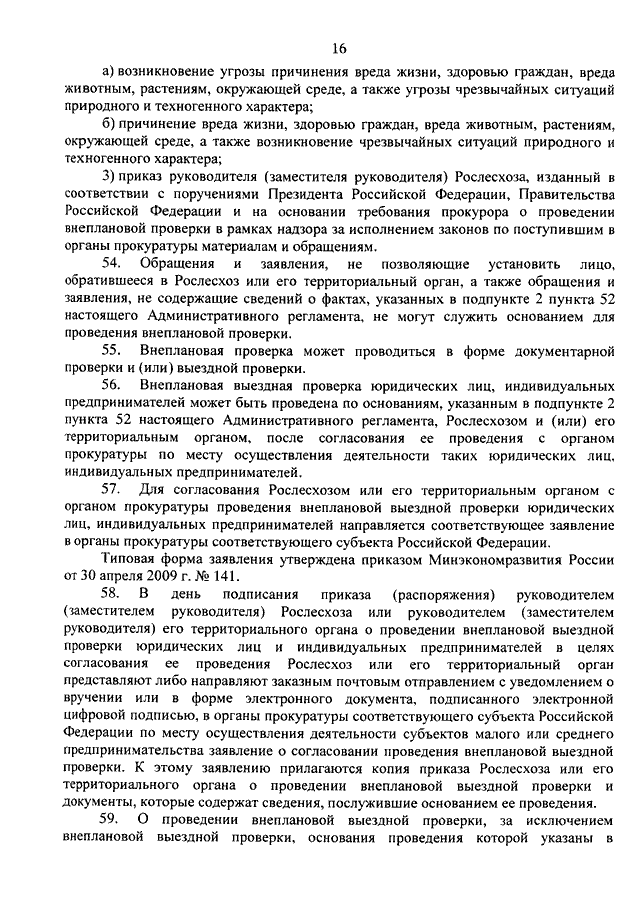 16

а) возникновение угрозы причинения вреда жизни, здоровью граждан, вреда животным, растениям, окружающей среде, а также угрозы чрезвычайных ситуаций природного и техногенного характера;

б) причинение вреда жизни, здоровью граждан, вреда животным, растениям, окружающей среде, а также возникновение чрезвычайных ситуаций природного и техногенного характера;

3) приказ руководителя (заместителя руководителя) Рослесхоза, изданный в соответствии с поручениями Президента Российской Федерации, Правительства Российской Федерации и на основании требования прокурора о проведении внеплановой проверки в рамках надзора за исполнением законов по поступившим в органы прокуратуры материалам и обращениям.

54. Обращения и заявления, не позволяющие установить лицо, обратившееся в Рослесхоз или его территориальный орган, а также обращения и заявления, не содержащие сведений о фактах, указанных в подпункте 2 пункта 52 настоящего Административного регламента, не могут служить основанием для проведения внеплановой проверки.

55. Внеплановая проверка может проводиться в форме документарной проверки и (или) выездной проверки.

56. Внеплановая выездная проверка юридических лиц, индивидуальных предпринимателей может быть проведена по основаниям, указанным в подпункте 2 пункта 52 настоящего Административного регламента, Рослесхозом и (или) его территориальным органом, после согласования ее проведения с органом прокуратуры по месту осуществления деятельности таких юридических лиц, индивидуальных предпринимателей.

57. Для согласования Рослесхозом или его территориальным органом с органом прокуратуры проведения внеплановой выездной проверки юридических лиц, индивидуальных предпринимателей направляется соответствующее заявление в органы прокуратуры соответствующего субъекта Российской Федерации.

Типовая форма заявления утверждена приказом Минэкономразвития России от 30 апреля 2009 г. № 141.

58. В день подписания приказа (распоряжения) руководителем (заместителем руководителя) Рослесхоза или руководителем (заместителем руководителя) его территориального органа о проведении внеплановой выездной проверки юридических лиц и индивидуальных предпринимателей в целях согласования ее проведения Рослесхоз или его территориальный орган представляют либо направляют заказным почтовым отправлением с уведомлением о вручении или в форме электронного документа, подписанного электронной цифровой подписью, в органы прокуратуры соответствующего субъекта Российской Федерации по месту осуществления деятельности субъектов малого или среднего предпринимательства заявление о согласовании проведения внеплановой выездной проверки. К этому заявлению прилагаются копия приказа Рослесхоза или его территориального органа о проведении внеплановой выездной проверки и документы, которые содержат сведения, послужившие основанием ее проведения.

59. О проведении внеплановой выездной проверки, за исключением внеплановой выездной проверки, основания проведения которой указаны в